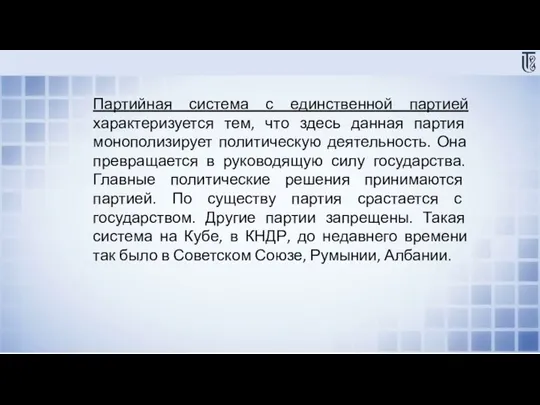 Партийная система с единственной партией характеризуется тем, что здесь данная партия монополизирует политическую деятельность. Она превращается в руководящую силу государства. Главные политические решения принимаются партией. По существу партия срастается с государством. Другие партии запрещены. Такая система на Кубе, в КНДР, до недавнего времени так было в Советском Союзе, Румынии, Албании.